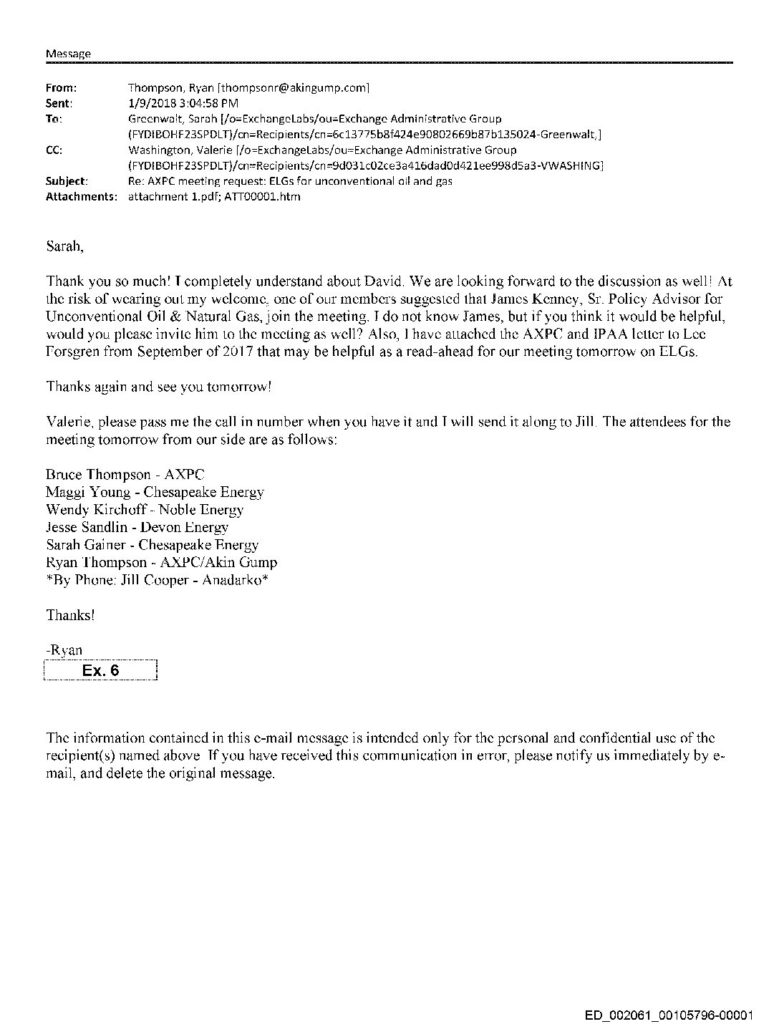 Message

From: Thompson, Ryan [thompsonr@akingump.com]
Sent: 1/9/2018 3:04:58 PM
To: Greenwalt, Sarah [/o=ExchangeLabs/ou=Exchange Administrative Group (FYDIBOHF23SPDLT)/cn=Recipients/cn=6c13775b8f424e90802669b87b135024-Greenwalt,]
CC: Washington, Valerie [/o=ExchangeLabs/ou=Exchange Administrative Group (FYDIBOHF23SPDLT)/cn=Recipients/cn=9d031c02ce3a416dad0d421ee998d5a3-VWASHING]
Subject: Re: AXPC meeting request: ELGs for unconventional oil and gas
Attachments: attachment 1.pdf; ATT00001.htm

Sarah,

Thank you so much! I completely understand about David. We are looking forward to the discussion as well! At the risk of wearing out my welcome, one of our members suggested that James Kenney, Sr. Policy Advisor for Unconventional Oil & Natural Gas, join the meeting. I do not know James, but if you think it would be helpful, would you please invite him to the meeting as well? Also, I have attached the AXPC and IPAA letter to Lee Forsgren from September of 2017 that may be helpful as a read-ahead for our meeting tomorrow on ELGs.

Thanks again and see you tomorrow!

Valerie, please pass me the call in number when you have it and I will send it along to Jill. The attendees for the meeting tomorrow from our side are as follows:

Bruce Thompson - AXPC
Maggi Young - Chesapeake Energy
Wendy Kirchoff - Noble Energy
Jesse Sandlin - Devon Energy
Sarah Gainer - Chesapeake Energy
Ryan Thompson - AXPC/Akin Gump
*By Phone: Jill Cooper - Anadarko*

Thanks!

-Ryan
Ex. 6

The information contained in this e-mail message is intended only for the personal and confidential use of the recipient(s) named above If you have received this communication in error, please notify us immediately by e-mail, and delete the original message.

ED_002061_00105796-00001